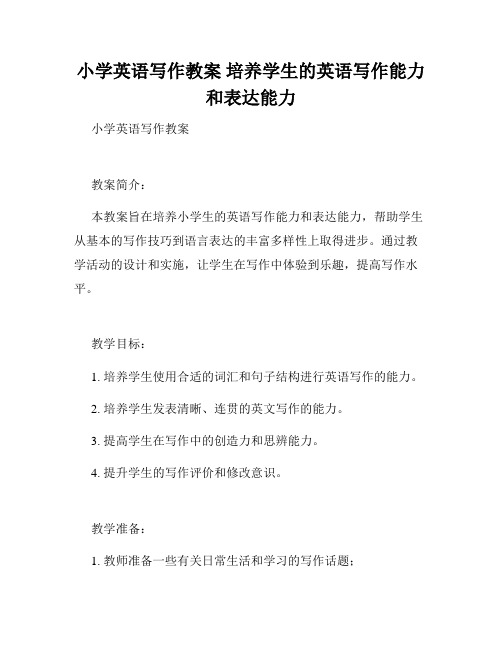 小学英语写作教案 培养学生的英语写作能力和表达能力

小学英语写作教案

教案简介：

本教案旨在培养小学生的英语写作能力和表达能力，帮助学生从基本的写作技巧到语言表达的丰富多样性上取得进步。通过教学活动的设计和实施，让学生在写作中体验到乐趣，提高写作水平。

教学目标：

1. 培养学生使用合适的词汇和句子结构进行英语写作的能力。

2. 培养学生发表清晰、连贯的英文写作的能力。

3. 提高学生在写作中的创造力和思辨能力。

4. 提升学生的写作评价和修改意识。

教学准备：

1. 教师准备一些有关日常生活和学习的写作话题；